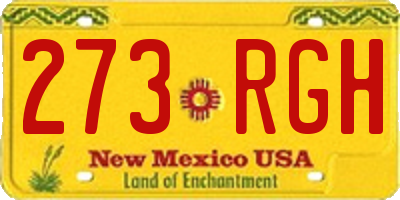 273 RGH

New Mexico USA
Land of Enchantment